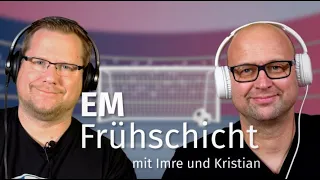 EM
Frühschicht
mit Imre und Kristian